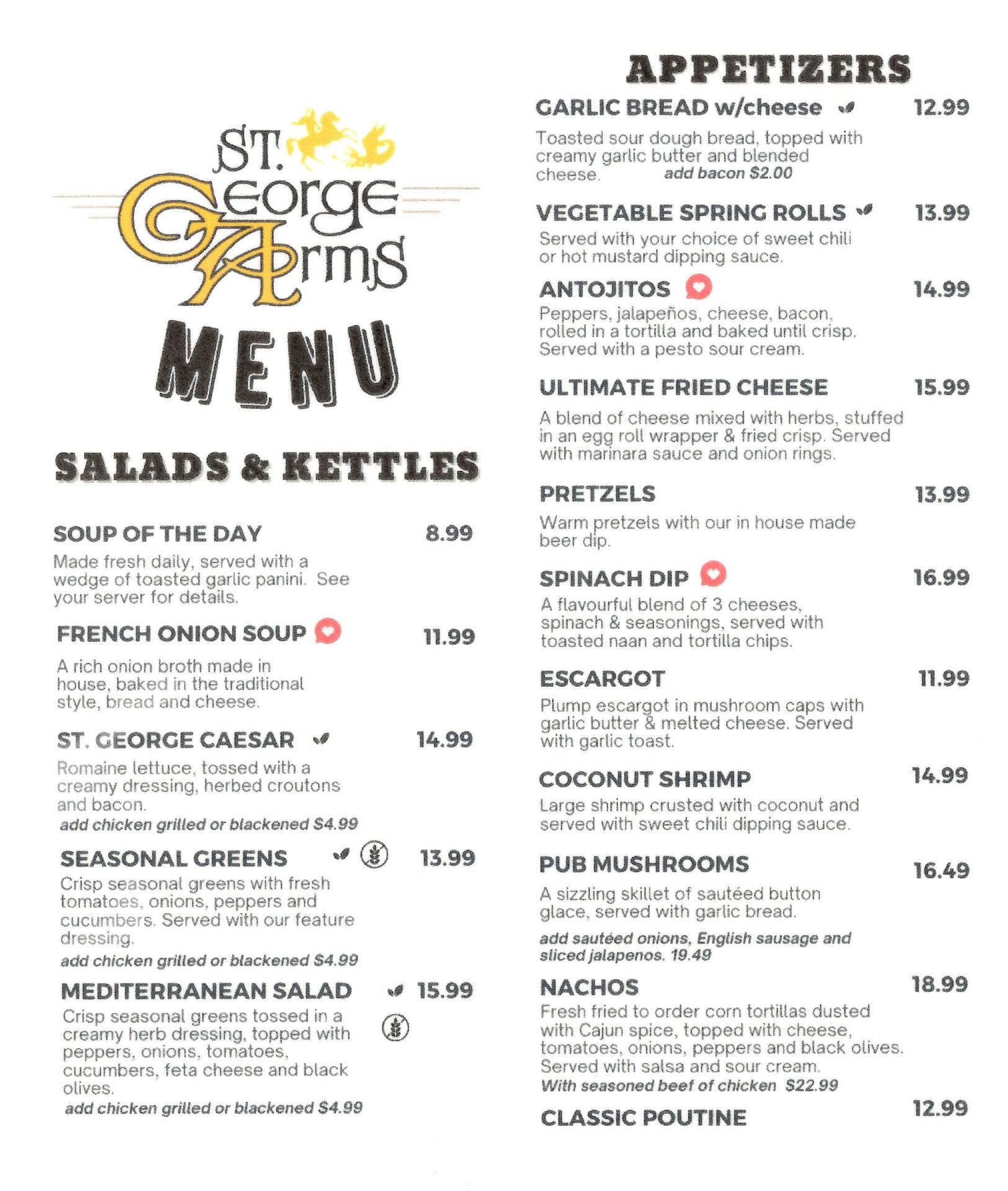 ST. George Arms

MENU

SALADS & KETTLES

SOUP OF THE DAY 8.99
Made fresh daily, served with a wedge of toasted garlic panini. See your server for details.

FRENCH ONION SOUP 11.99
A rich onion broth made in house, baked in the traditional style, bread and cheese.

ST. GEORGE CAESAR 14.99
Romaine lettuce, tossed with a creamy dressing, herbed croutons and bacon.
add chicken grilled or blackened $4.99

SEASONAL GREENS 13.99
Crisp seasonal greens with fresh tomatoes, onions, peppers and cucumbers. Served with our feature dressing.
add chicken grilled or blackened $4.99

MEDITERRANEAN SALAD 15.99
Crisp seasonal greens tossed in a creamy herb dressing, topped with peppers, onions, tomatoes, cucumbers, feta cheese and black olives.
add chicken grilled or blackened $4.99

APPETIZERS

GARLIC BREAD w/cheese 12.99
Toasted sour dough bread, topped with creamy garlic butter and blended cheese. add bacon $2.00

VEGETABLE SPRING ROLLS 13.99
Served with your choice of sweet chili or hot mustard dipping sauce.

ANTOJITOS 14.99
Peppers, jalapeños, cheese, bacon, rolled in a tortilla and baked until crisp. Served with a pesto sour cream.

ULTIMATE FRIED CHEESE 15.99
A blend of cheese mixed with herbs, stuffed in an egg roll wrapper & fried crisp. Served with marinara sauce and onion rings.

PRETZELS 13.99
Warm pretzels with our in house made beer dip.

SPINACH DIP 16.99
A flavourful blend of 3 cheeses, spinach & seasonings, served with toasted naan and tortilla chips.

ESCARGOT 11.99
Plump escargot in mushroom caps with garlic butter & melted cheese. Served with garlic toast.

COCONUT SHRIMP 14.99
Large shrimp crusted with coconut and served with sweet chili dipping sauce.

PUB MUSHROOMS 16.49
A sizzling skillet of sautéed button glace, served with garlic bread.
add sautéed onions, English sausage and sliced jalapenos. 19.49

NACHOS 18.99
Fresh fried to order corn tortillas dusted with Cajun spice, topped with cheese, tomatoes, onions, peppers and black olives. Served with salsa and sour cream.
With seasoned beef of chicken $22.99

CLASSIC POUTINE 12.99